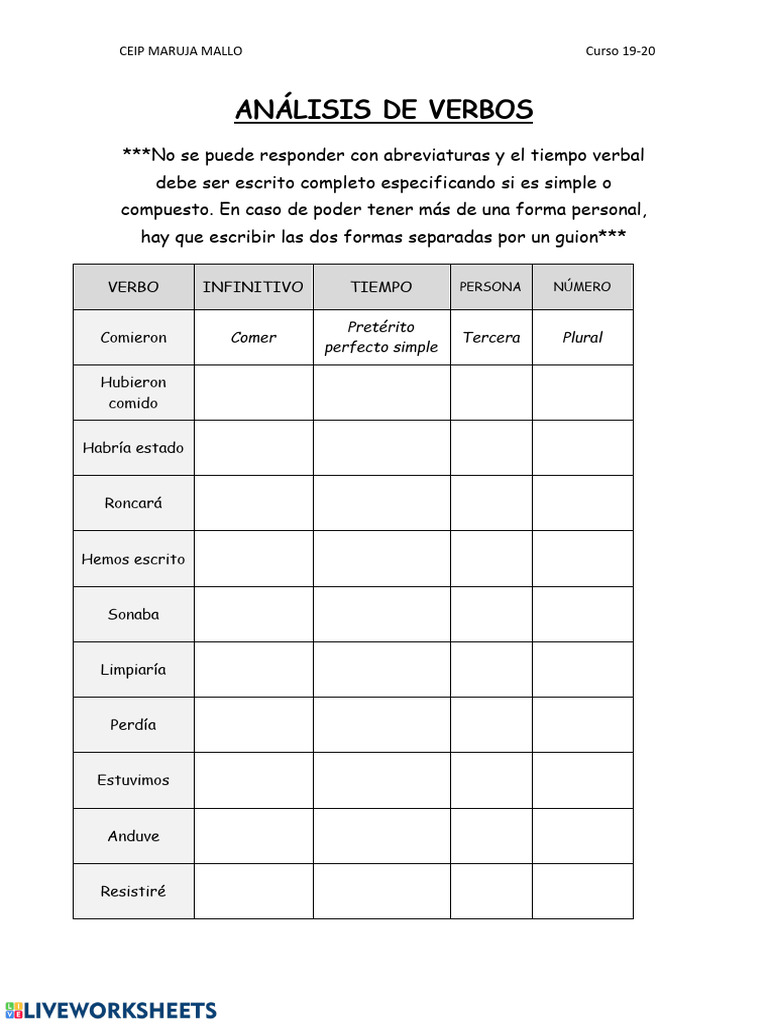 CEIP MARUJA MALLO

Curso 19-20

ANÁLISIS DE VERBOS

***No se puede responder con abreviaturas y el tiempo verbal debe ser escrito completo especificando si es simple o compuesto. En caso de poder tener más de una forma personal, hay que escribir las dos formas separadas por un guion***

| VERBO | INFINITIVO | TIEMPO | PERSONA | NÚMERO |
|---|---|---|---|---|
| Comieron | Comer | Pretérito perfecto simple | Tercera | Plural |
| Hubieron comido | | | | |
| Habría estado | | | | |
| Roncará | | | | |
| Hemos escrito | | | | |
| Sonaba | | | | |
| Limpiaría | | | | |
| Perdía | | | | |
| Estuvimos | | | | |
| Anduve | | | | |
| Resistiré | | | | |

LIVEWORKSHEETS